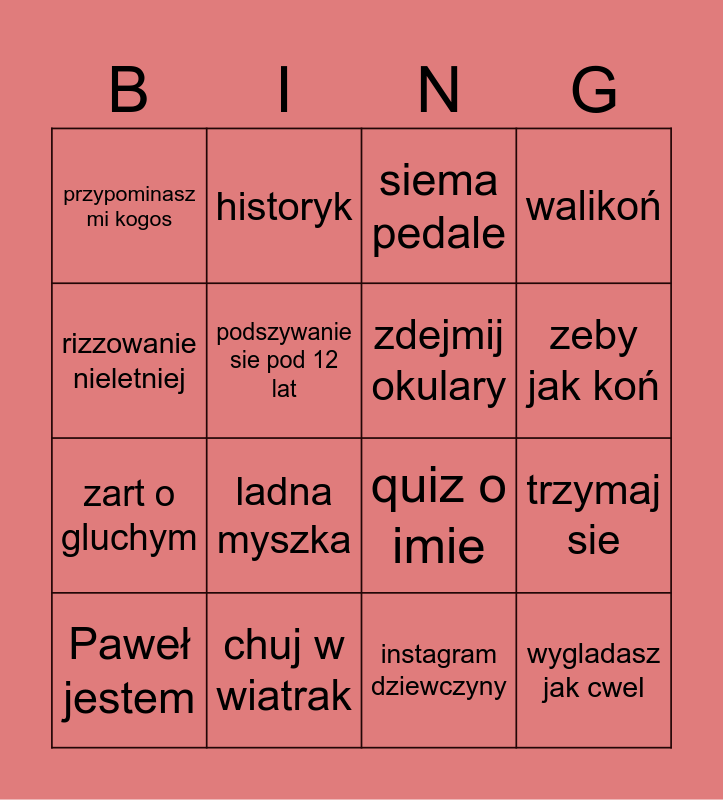 | B | I | N | G |
|---|---|---|---|
| przypominasz mi kogos | historyk | siema pedale | walikoń |
| rizzowanie nieletniej | podszywanie sie pod 12 lat | zdejmij okulary | zeby jak koń |
| zart o gluchym | ladna myszka | quiz o imie | trzymaj sie |
| Paweł jestem | chuj w wiatrak | instagram dziewczyny | wygladasz jak cwel |